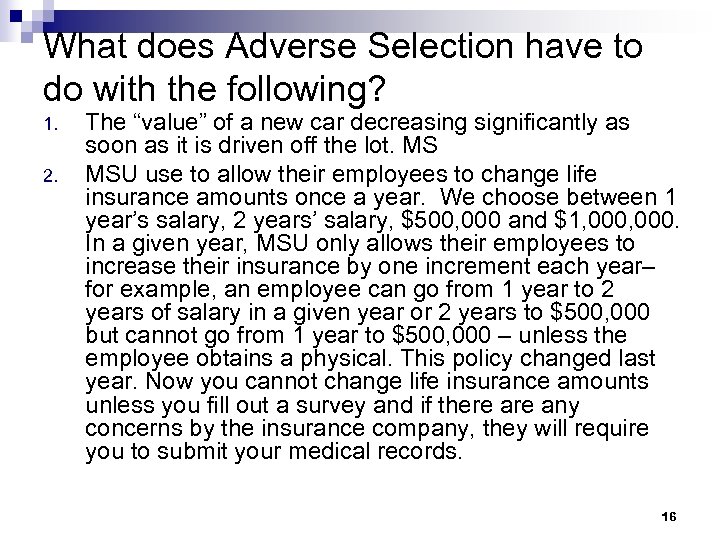 What does Adverse Selection have to do with the following?

1. The “value” of a new car decreasing significantly as soon as it is driven off the lot. MS
2. MSU use to allow their employees to change life insurance amounts once a year. We choose between 1 year’s salary, 2 years’ salary, \$500,000 and \$1,000,000. In a given year, MSU only allows their employees to increase their insurance by one increment each year– for example, an employee can go from 1 year to 2 years of salary in a given year or 2 years to \$500,000 but cannot go from 1 year to \$500,000 – unless the employee obtains a physical. This policy changed last year. Now you cannot change life insurance amounts unless you fill out a survey and if there are any concerns by the insurance company, they will require you to submit your medical records.

16